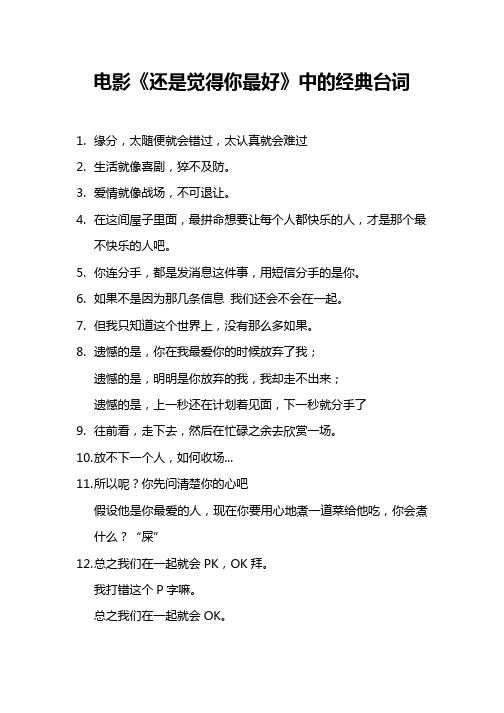 电影《还是觉得你最好》中的经典台词

1. 缘分，太随便就会错过，太认真就会难过

2. 生活就像喜剧，猝不及防。

3. 爱情就像战场，不可退让。

4. 在这间屋子里面，最拼命想要让每个人都快乐的人，才是那个最不快乐的人吧。

5. 你连分手，都是发消息这件事，用短信分手的是你。

6. 如果不是因为那几条信息 我们还会不会在一起。

7. 但我只知道这个世界上，没有那么多如果。

8. 遗憾的是，你在我最爱你的时候放弃了我；

遗憾的是，明明是你放弃的我，我却走不出来；

遗憾的是，上一秒还在计划着见面，下一秒就分手了

9. 往前看，走下去，然后在忙碌之余去欣赏一场。

10.放不下一个人，如何收场...

11.所以呢？你先问清楚你的心吧

假设他是你最爱的人，现在你要用心地煮一道菜给他吃，你会煮什么？“屎”

12.总之我们在一起就会 PK，OK 拜。

我打错这个 P 字嘛。

总之我们在一起就会 OK。